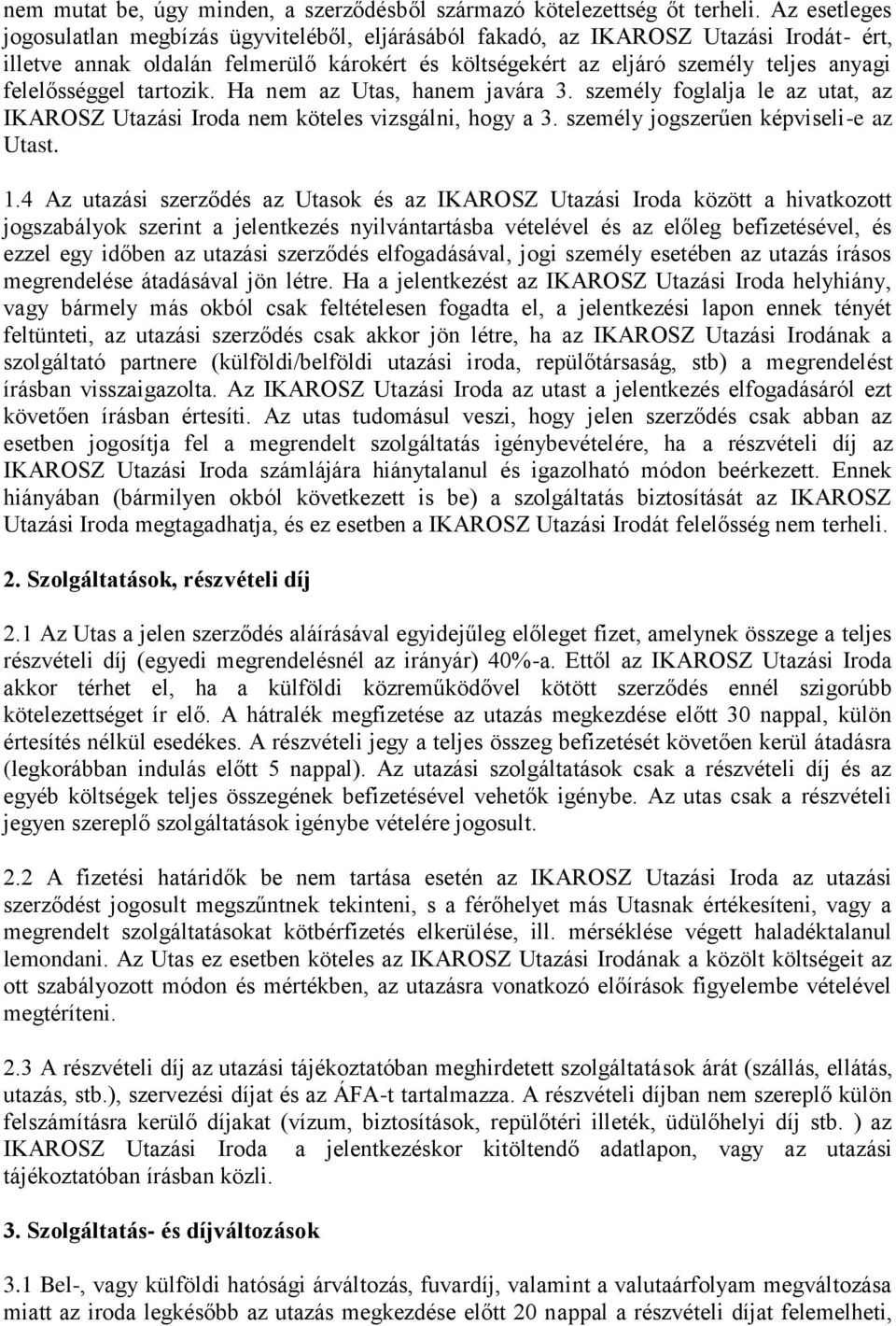 nem mutat be, úgy minden, a szerződésből származó kötelezettség őt terheli. Az esetleges jogosulatlan megbízás ügyviteléből, eljárásából fakadó, az IKAROSZ Utazási Irodát- ért, illetve annak oldalán felmerülő károkért és költségekért az eljáró személy teljes anyagi felelősséggel tartozik. Ha nem az Utas, hanem javára 3. személy foglalja le az utat, az IKAROSZ Utazási Iroda nem köteles vizsgálni, hogy a 3. személy jogszerűen képviseli-e az Utast.

1.4 Az utazási szerződés az Utasok és az IKAROSZ Utazási Iroda között a hivatkozott jogszabályok szerint a jelentkezés nyilvántartásba vételével és az előleg befizetésével, és ezzel egy időben az utazási szerződés elfogadásával, jogi személy esetében az utazás írásos megrendelése átadásával jön létre. Ha a jelentkezést az IKAROSZ Utazási Iroda helyhiány, vagy bármely más okból csak feltételesen fogadta el, a jelentkezési lapon ennek tényét feltünteti, az utazási szerződés csak akkor jön létre, ha az IKAROSZ Utazási Irodának a szolgáltató partnere (külföldi/belföldi utazási iroda, repülőtársaság, stb) a megrendelést írásban visszaigazolta. Az IKAROSZ Utazási Iroda az utast a jelentkezés elfogadásáról ezt követően írásban értesíti. Az utas tudomásul veszi, hogy jelen szerződés csak abban az esetben jogosítja fel a megrendelt szolgáltatás igénybevételére, ha a részvételi díj az IKAROSZ Utazási Iroda számlájára hiánytalanul és igazolható módon beérkezett. Ennek hiányában (bármilyen okból következett is be) a szolgáltatás biztosítását az IKAROSZ Utazási Iroda megtagadhatja, és ez esetben a IKAROSZ Utazási Irodát felelősség nem terheli.

2. Szolgáltatások, részvételi díj

2.1 Az Utas a jelen szerződés aláírásával egyidejűleg előleget fizet, amelynek összege a teljes részvételi díj (egyedi megrendelésnél az irányár) 40%-a. Ettől az IKAROSZ Utazási Iroda akkor térhet el, ha a külföldi közreműködővel kötött szerződés ennél szigorúbb kötelezettséget ír elő. A hátralék megfizetése az utazás megkezdése előtt 30 nappal, külön értesítés nélkül esedékes. A részvételi jegy a teljes összeg befizetését követően kerül átadásra (legkorábban indulás előtt 5 nappal). Az utazási szolgáltatások csak a részvételi díj és az egyéb költségek teljes összegének befizetésével vehetők igénybe. Az utas csak a részvételi jegyen szereplő szolgáltatások igénybe vételére jogosult.

2.2 A fizetési határidők be nem tartása esetén az IKAROSZ Utazási Iroda az utazási szerződést jogosult megszűntnek tekinteni, s a férőhelyet más Utasnak értékesíteni, vagy a megrendelt szolgáltatásokat kötbérfizetés elkerülése, ill. mérséklése végett haladéktalanul lemondani. Az Utas ez esetben köteles az IKAROSZ Utazási Irodának a közölt költségeit az ott szabályozott módon és mértékben, az utazásra vonatkozó előírások figyelembe vételével megtéríteni.

2.3 A részvételi díj az utazási tájékoztatóban meghirdetett szolgáltatások árát (szállás, ellátás, utazás, stb.), szervezési díjat és az ÁFA-t tartalmazza. A részvételi díjban nem szereplő külön felszámításra kerülő díjakat (vízum, biztosítások, repülőtéri illeték, üdülőhelyi díj stb. ) az IKAROSZ Utazási Iroda a jelentkezéskor kitöltendő adatlapon, vagy az utazási tájékoztatóban írásban közli.

3. Szolgáltatás- és díjváltozások

3.1 Bel-, vagy külföldi hatósági árváltozás, fuvardíj, valamint a valutaárfolyam megváltozása miatt az iroda legkésőbb az utazás megkezdése előtt 20 nappal a részvételi díjat felemelheti,